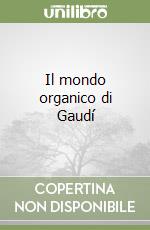 unilibro

Il mondo organico di Gaudí

COPERTINA NON DISPONIBILE